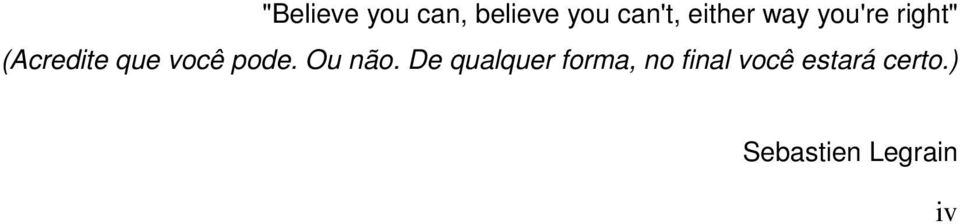 "Believe you can, believe you can't, either way you're right"

(Acredite que você pode. Ou não. De qualquer forma, no final você estará certo.)

Sebastien Legrain

iv